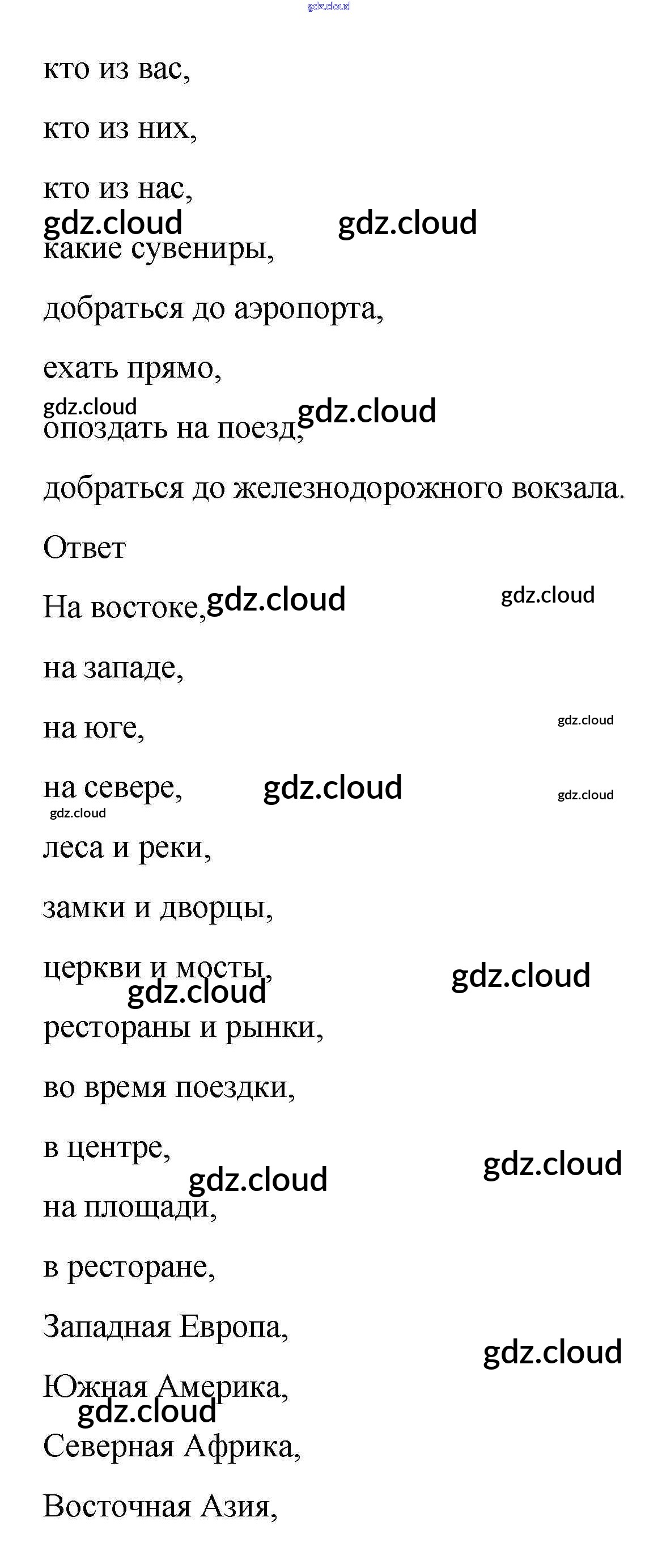 gdz.cloud

кто из вас,

кто из них,

кто из нас,

gdz.cloud gdz.cloud

какие сувениры,

добраться до аэропорта,

ехать прямо,

gdz.cloud gdz.cloud

опоздать на поезд,

добраться до железнодорожного вокзала.

Ответ

На востоке, gdz.cloud gdz.cloud

на западе,

на юге, gdz.cloud

на севере, gdz.cloud gdz.cloud

gdz.cloud

леса и реки,

замки и дворцы,

церкви и мосты, gdz.cloud

gdz.cloud

рестораны и рынки,

во время поездки,

в центре, gdz.cloud

gdz.cloud

на площади,

в ресторане,

Западная Европа,

gdz.cloud

Южная Америка,

gdz.cloud

Северная Африка,

Восточная Азия,